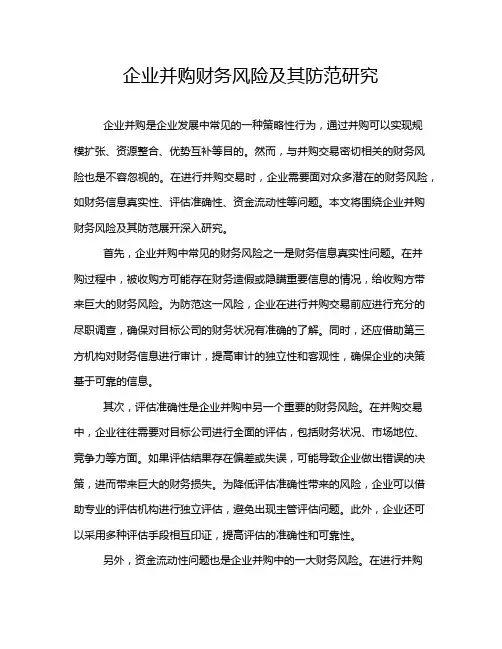 企业并购财务风险及其防范研究

企业并购是企业发展中常见的一种策略性行为，通过并购可以实现规模扩张、资源整合、优势互补等目的。然而，与并购交易密切相关的财务风险也是不容忽视的。在进行并购交易时，企业需要面对众多潜在的财务风险，如财务信息真实性、评估准确性、资金流动性等问题。本文将围绕企业并购财务风险及其防范展开深入研究。

首先，企业并购中常见的财务风险之一是财务信息真实性问题。在并购过程中，被收购方可能存在财务造假或隐瞒重要信息的情况，给收购方带来巨大的财务风险。为防范这一风险，企业在进行并购交易前应进行充分的尽职调查，确保对目标公司的财务状况有准确的了解。同时，还应借助第三方机构对财务信息进行审计，提高审计的独立性和客观性，确保企业的决策基于可靠的信息。

其次，评估准确性是企业并购中另一个重要的财务风险。在并购交易中，企业往往需要对目标公司进行全面的评估，包括财务状况、市场地位、竞争力等方面。如果评估结果存在偏差或失误，可能导致企业做出错误的决策，进而带来巨大的财务损失。为降低评估准确性带来的风险，企业可以借助专业的评估机构进行独立评估，避免出现主管评估问题。此外，企业还可以采用多种评估手段相互印证，提高评估的准确性和可靠性。

另外，资金流动性问题也是企业并购中的一大财务风险。在进行并购